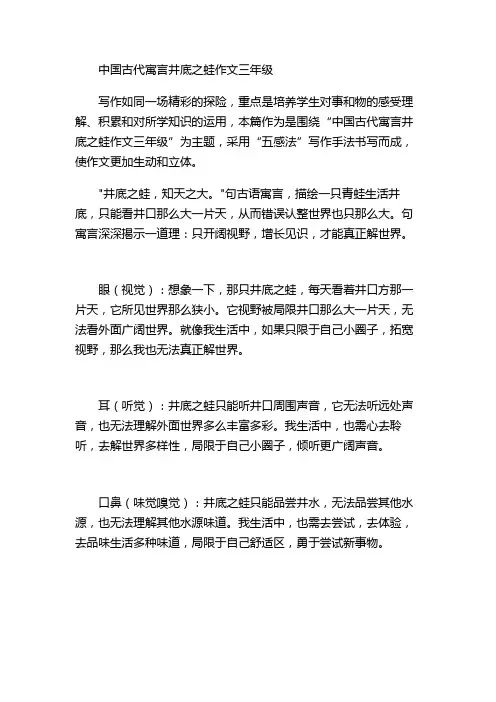 中国古代寓言井底之蛙作文三年级

写作如同一场精彩的探险，重点是培养学生对事和物的感受理解、积累和对所学知识的运用，本篇作为是围绕“中国古代寓言井底之蛙作文三年级”为主题，采用“五感法”写作手法书写而成，使作文更加生动和立体。

"井底之蛙，知天之大。"句古语寓言，描绘一只青蛙生活井底，只能看井口那么大一片天，从而错误认整世界也只那么大。句寓言深深揭示一道理：只开阔视野，增长见识，才能真正解世界。

眼（视觉）：想象一下，那只井底之蛙，每天看着井口方那一片天，它所见世界那么狭小。它视野被局限井口那么大一片天，无法看外面广阔世界。就像我生活中，如果只限于自己小圈子，拓宽视野，那么我也无法真正解世界。

耳（听觉）：井底之蛙只能听井口周围声音，它无法听远处声音，也无法理解外面世界多么丰富多彩。我生活中，也需心去聆听，去解世界多样性，局限于自己小圈子，倾听更广阔声音。

口鼻（味觉嗅觉）：井底之蛙只能品尝井水，无法品尝其他水源，也无法理解其他水源味道。我生活中，也需去尝试，去体验，去品味生活多种味道，局限于自己舒适区，勇于尝试新事物。